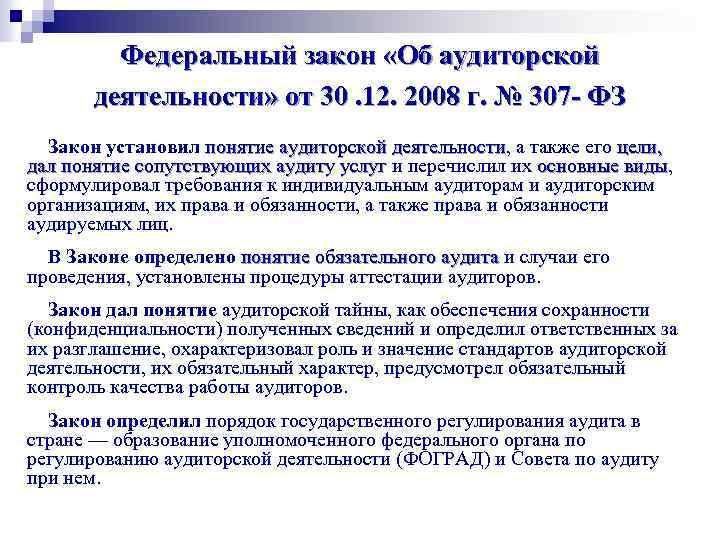 Федеральный закон «Об аудиторской деятельности» от 30 .12. 2008 г. № 307- ФЗ

Закон установил понятие аудиторской деятельности, а также его цели, дал понятие сопутствующих аудиту услуг и перечислил их основные виды, сформулировал требования к индивидуальным аудиторам и аудиторским организациям, их права и обязанности, а также права и обязанности аудируемых лиц.

В Законе определено понятие обязательного аудита и случаи его проведения, установлены процедуры аттестации аудиторов.

Закон дал понятие аудиторской тайны, как обеспечения сохранности (конфиденциальности) полученных сведений и определил ответственных за их разглашение, охарактеризовал роль и значение стандартов аудиторской деятельности, их обязательный характер, предусмотрел обязательный контроль качества работы аудиторов.

Закон определил порядок государственного регулирования аудита в стране — образование уполномоченного федерального органа по регулированию аудиторской деятельности (ФОГРАД) и Совета по аудиту при нем.